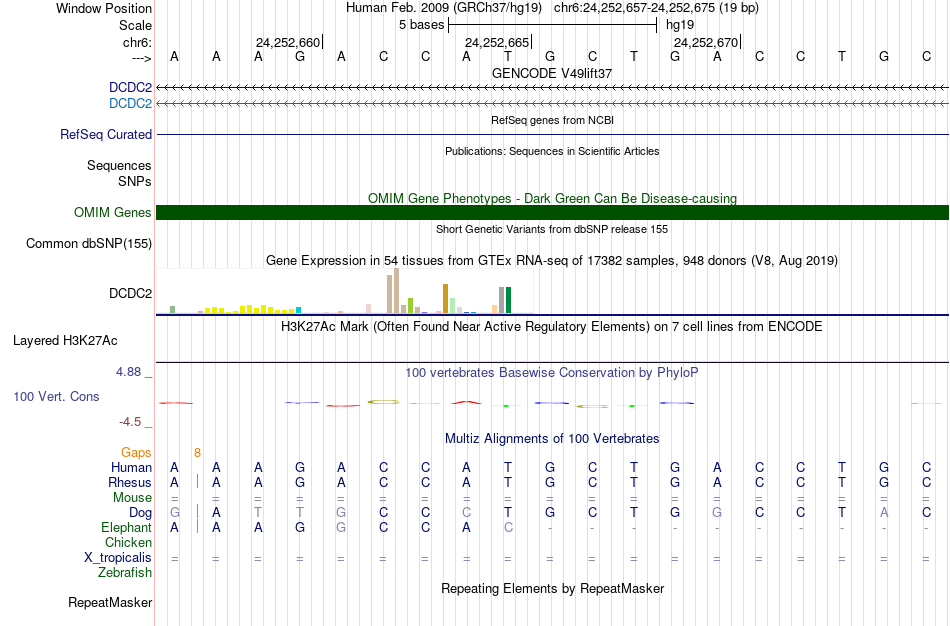 Window Position Human Feb. 2009 (GRCh37/hg19) chr6:24,252,657-24,252,675 (19 bp)
Scale 5 bases hg19
chr6: 24,252,660 24,252,665 24,252,670
---> A A A G A C C A T G C T G A C C T G C
GENCODE V49lift37
DCDC2
DCDC2
RefSeq genes from NCBI
RefSeq Curated
Publications: Sequences in Scientific Articles
Sequences
SNPs
OMIM Gene Phenotypes - Dark Green Can Be Disease-causing
OMIM Genes
Short Genetic Variants from dbSNP release 155
Common dbSNP(155)
Gene Expression in 54 tissues from GTEx RNA-seq of 17382 samples, 948 donors (V8, Aug 2019)
DCDC2
H3K27Ac Mark (Often Found Near Active Regulatory Elements) on 7 cell lines from ENCODE
Layered H3K27Ac
4.88 _
100 vertebrates Basewise Conservation by PhyloP
100 Vert. Cons
-4.5 _
Multiz Alignments of 100 Vertebrates
Gaps 8
Human A A A G A C C A T G C T G A C C T G C
Rhesus A A A G A C C A T G C T G A C C T G C
Mouse = = = = = = = = = = = = = = = = = = =
Dog G A T T G C C C T G C T G G C C T A C
Elephant A A A G G C C A C - - - - - - - - - -
Chicken
X_tropicalis = = = = = = = = = = = = = = = = = = =
Zebrafish
Repeating Elements by RepeatMasker
RepeatMasker